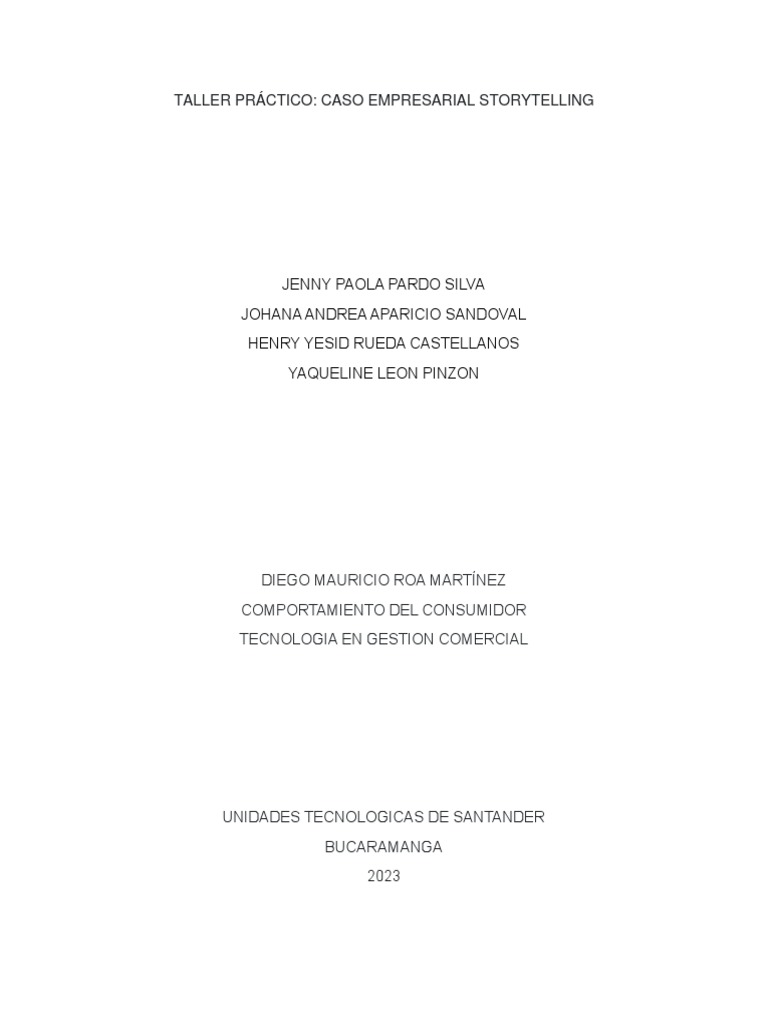 TALLER PRÁCTICO: CASO EMPRESARIAL STORYTELLING

JENNY PAOLA PARDO SILVA
JOHANA ANDREA APARICIO SANDOVAL
HENRY YESID RUEDA CASTELLANOS
YAQUELINE LEON PINZON

DIEGO MAURICIO ROA MARTÍNEZ
COMPORTAMIENTO DEL CONSUMIDOR
TECNOLOGIA EN GESTION COMERCIAL

UNIDADES TECNOLOGICAS DE SANTANDER
BUCARAMANGA
2023